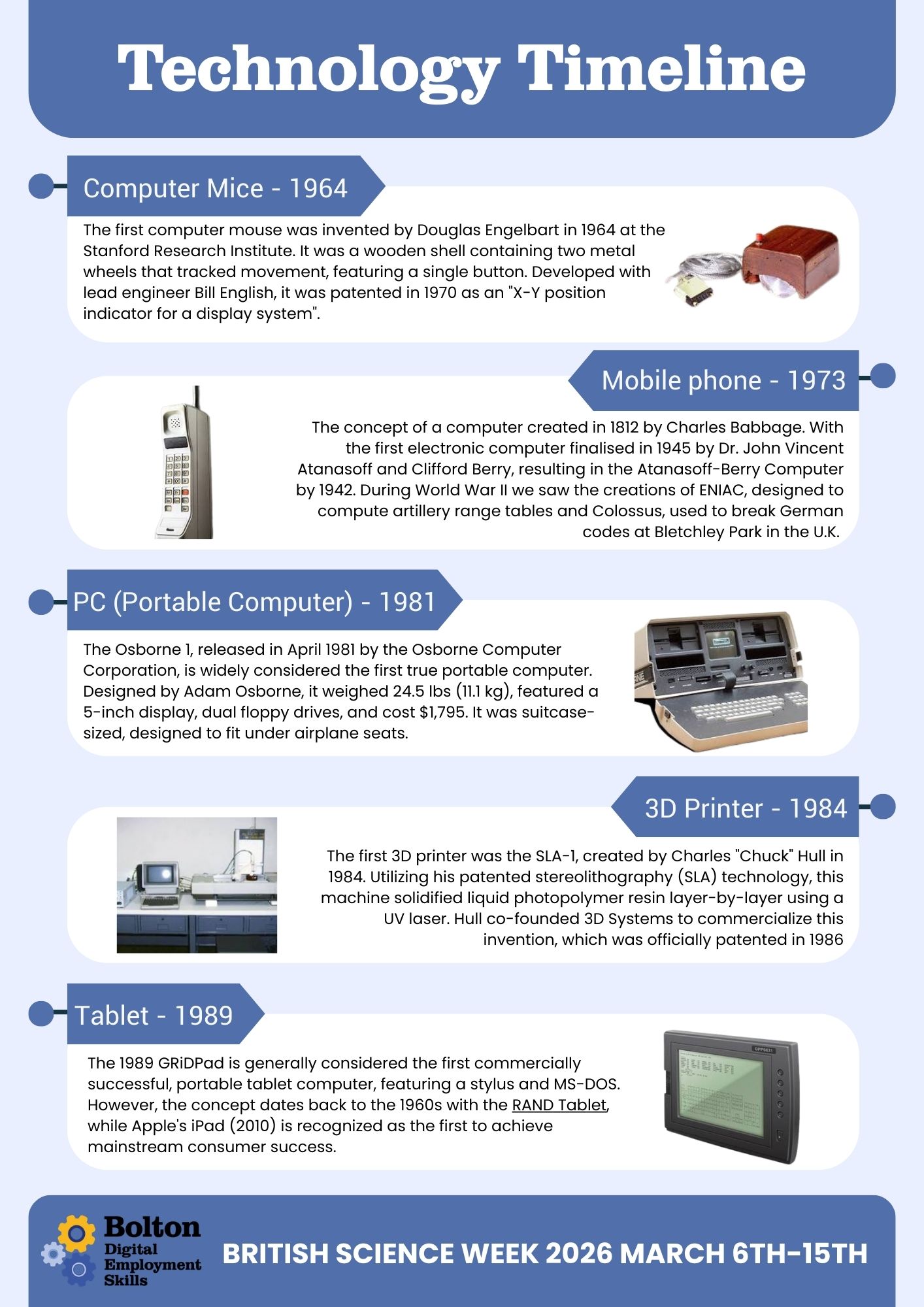 Technology Timeline

Computer Mice - 1964

The first computer mouse was invented by Douglas Engelbart in 1964 at the Stanford Research Institute. It was a wooden shell containing two metal wheels that tracked movement, featuring a single button. Developed with lead engineer Bill English, it was patented in 1970 as an "X-Y position indicator for a display system".

Mobile phone - 1973

The concept of a computer created in 1812 by Charles Babbage. With the first electronic computer finalised in 1945 by Dr. John Vincent Atanasoff and Clifford Berry, resulting in the Atanasoff-Berry Computer by 1942. During World War II we saw the creations of ENIAC, designed to compute artillery range tables and Colossus, used to break German codes at Bletchley Park in the U.K.

PC (Portable Computer) - 1981

The Osborne 1, released in April 1981 by the Osborne Computer Corporation, is widely considered the first true portable computer. Designed by Adam Osborne, it weighed 24.5 lbs (11.1 kg), featured a 5-inch display, dual floppy drives, and cost $1,795. It was suitcase-sized, designed to fit under airplane seats.

3D Printer - 1984

The first 3D printer was the SLA-1, created by Charles "Chuck" Hull in 1984. Utilizing his patented stereolithography (SLA) technology, this machine solidified liquid photopolymer resin layer-by-layer using a UV laser. Hull co-founded 3D Systems to commercialize this invention, which was officially patented in 1986

Tablet - 1989

The 1989 GRiDPad is generally considered the first commercially successful, portable tablet computer, featuring a stylus and MS-DOS. However, the concept dates back to the 1960s with the RAND Tablet, while Apple's iPad (2010) is recognized as the first to achieve mainstream consumer success.

Bolton Digital Employment Skills

BRITISH SCIENCE WEEK 2026 MARCH 6TH-15TH